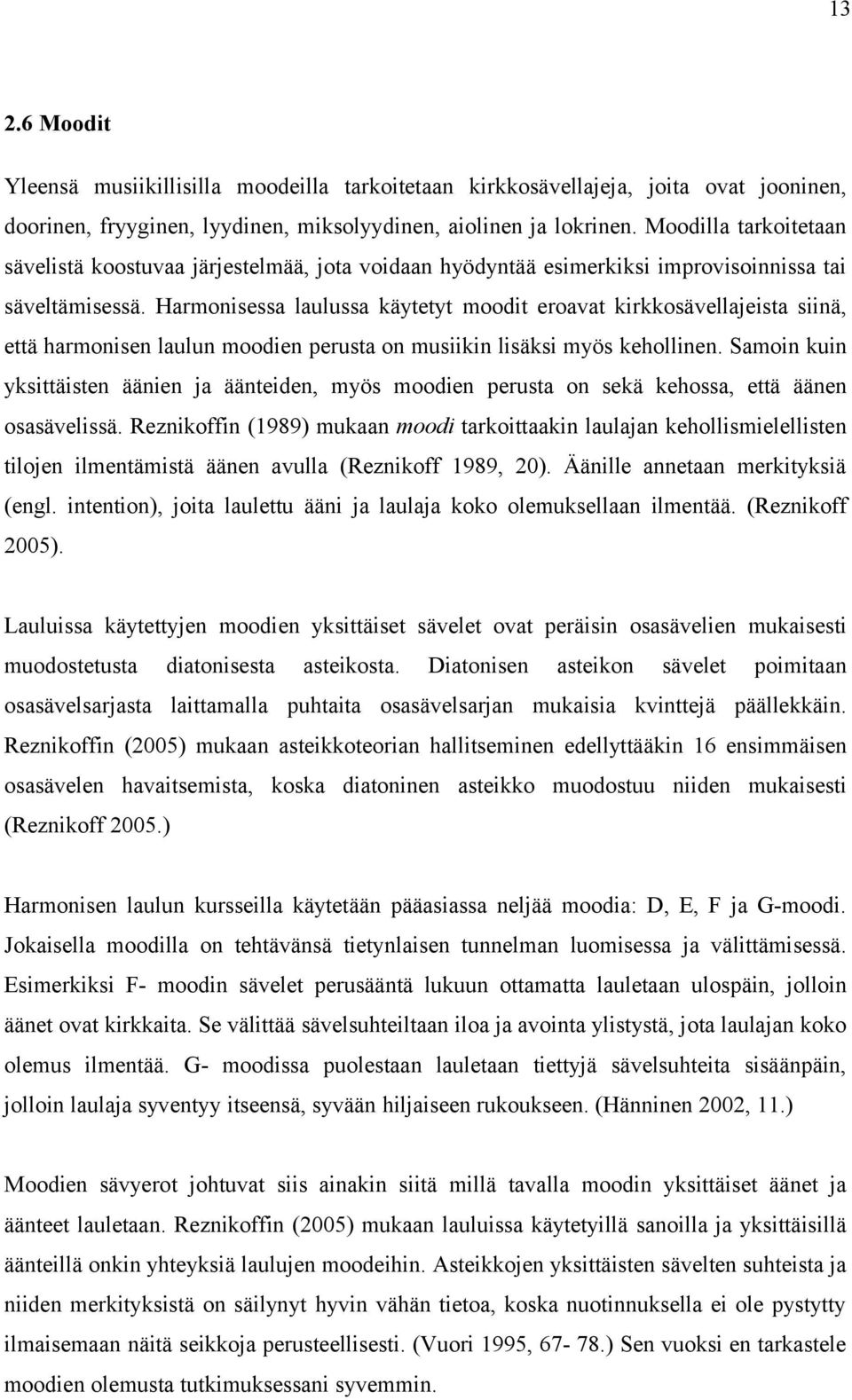 13

2.6 Moodit

Yleensä musiikillisilla moodeilla tarkoitetaan kirkkosävellajeja, joita ovat jooninen, doorinen, fryyginen, lyydinen, miksolyydinen, aiolinen ja lokrinen. Moodilla tarkoitetaan sävelistä koostuvaa järjestelmää, jota voidaan hyödyntää esimerkiksi improvisoinnissa tai säveltämisessä. Harmonisessa laulussa käytetyt moodit eroavat kirkkosävellajeista siinä, että harmonisen laulun moodien perusta on musiikin lisäksi myös kehollinen. Samoin kuin yksittäisten äänien ja äänteiden, myös moodien perusta on sekä kehossa, että äänen osasävelissä. Reznikoffin (1989) mukaan moodi tarkoittaakin laulajan kehollismielellisten tilojen ilmentämistä äänen avulla (Reznikoff 1989, 20). Äänille annetaan merkityksiä (engl. intention), joita laulettu ääni ja laulaja koko olemuksellaan ilmentää. (Reznikoff 2005).

Lauluissa käytettyjen moodien yksittäiset sävelet ovat peräisin osasävelien mukaisesti muodostetusta diatonisesta asteikosta. Diatonisen asteikon sävelet poimitaan osasävelsarjasta laittamalla puhtaita osasävelsarjan mukaisia kvinttejä päällekkäin. Reznikoffin (2005) mukaan asteikkoteorian hallitseminen edellyttääkin 16 ensimmäisen osasävelen havaitsemista, koska diatoninen asteikko muodostuu niiden mukaisesti (Reznikoff 2005.)

Harmonisen laulun kursseilla käytetään pääasiassa neljää moodia: D, E, F ja G-moodi. Jokaisella moodilla on tehtävänsä tietynlaisen tunnelman luomisessa ja välittämisessä. Esimerkiksi F- moodin sävelet perusääntä lukuun ottamatta lauletaan ulospäin, jolloin äänet ovat kirkkaita. Se välittää sävelsuhteiltaan iloa ja avointa ylistystä, jota laulajan koko olemus ilmentää. G- moodissa puolestaan lauletaan tiettyjä sävelsuhteita sisäänpäin, jolloin laulaja syventyy itseensä, syvään hiljaiseen rukoukseen. (Hänninen 2002, 11.)

Moodien sävyerot johtuvat siis ainakin siitä millä tavalla moodin yksittäiset äänet ja äänteet lauletaan. Reznikoffin (2005) mukaan lauluissa käytetyillä sanoilla ja yksittäisillä äänteillä onkin yhteyksiä laulujen moodeihin. Asteikkojen yksittäisten sävelten suhteista ja niiden merkityksistä on säilynyt hyvin vähän tietoa, koska nuotinnuksella ei ole pystytty ilmaisemaan näitä seikkoja perusteellisesti. (Vuori 1995, 67- 78.) Sen vuoksi en tarkastele moodien olemusta tutkimuksessani syvemmin.